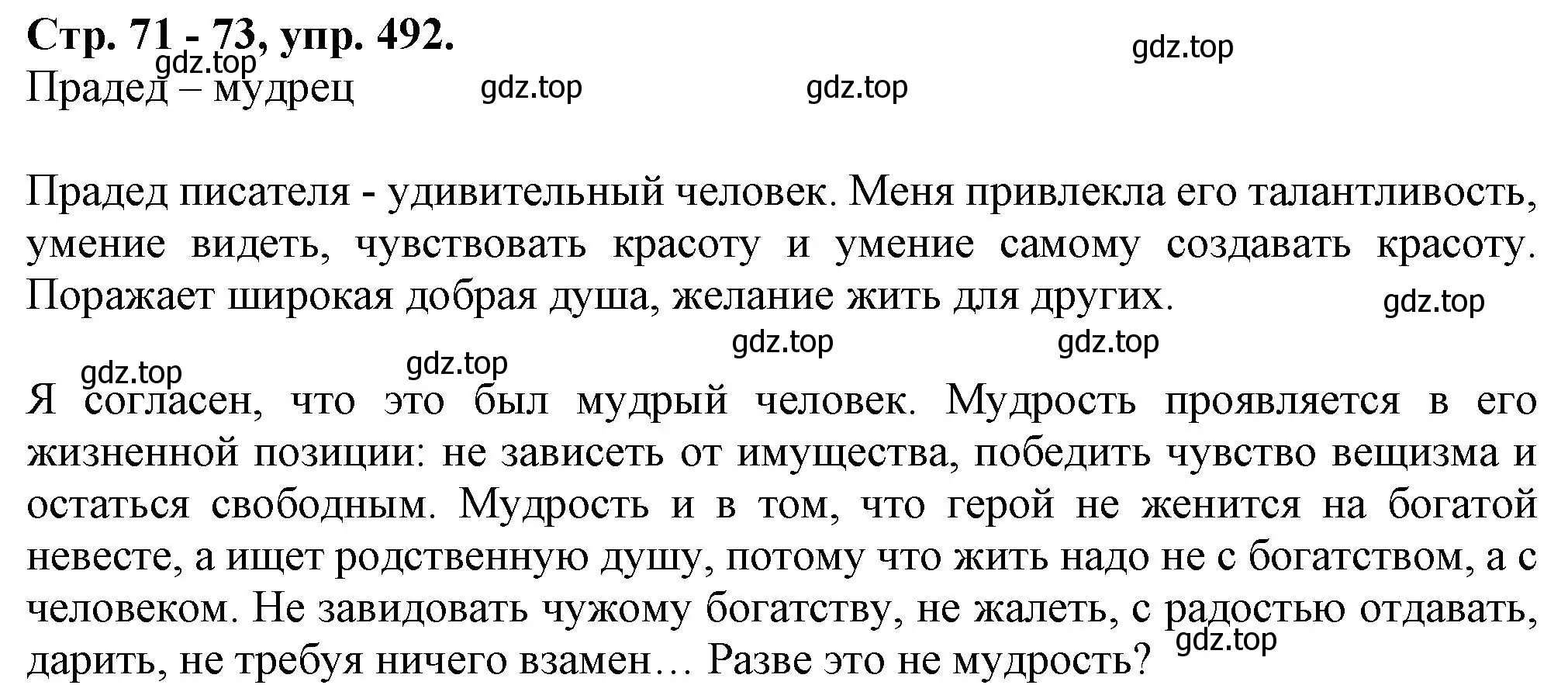 Стр. 71 - 73, упр. 492.
gdz.top gdz.top
Прадед – мудрец gdz.top gdz.top

Прадед писателя - удивительный человек. Меня привлекла его талантливость, умение видеть, чувствовать красоту и умение самому создавать красоту. Поражает широкая добрая душа, желание жить для других. gdz.top

gdz.top gdz.top gdz.top gdz.top

Я согласен, что это был мудрый человек. Мудрость проявляется в его жизненной позиции: не зависеть от имущества, победить чувство вещизма и остаться свободным. Мудрость и в том, что герой не женится на богатой невесте, а ищет родственную душу, потому что жить надо не с богатством, а с человеком. Не завидовать чужому богатству, не жалеть, с радостью отдавать, дарить, не требуя ничего взамен… Разве это не мудрость? gdz.top